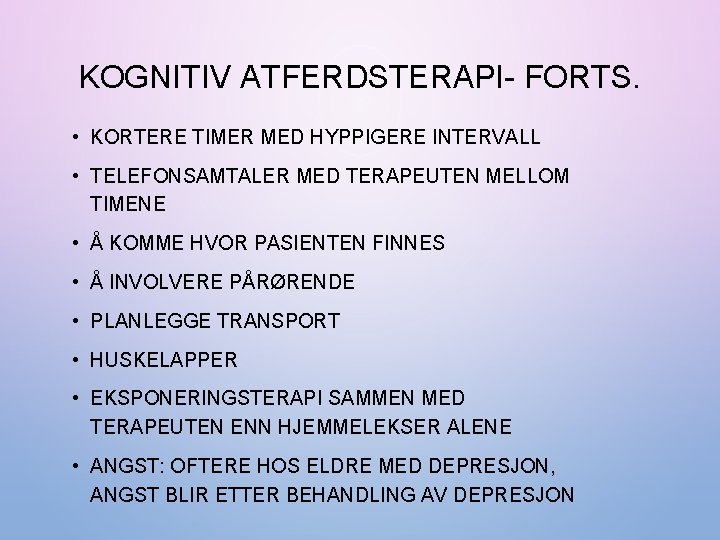 KOGNITIV ATFERDSTERAPI- FORTS.

• KORTERE TIMER MED HYPPIGERE INTERVALL
• TELEFONSAMTALER MED TERAPEUTEN MELLOM TIMENE
• Å KOMME HVOR PASIENTEN FINNES
• Å INVOLVERE PÅRØRENDE
• PLANLEGGE TRANSPORT
• HUSKELAPPER
• EKSPONERINGSTERAPI SAMMEN MED TERAPEUTEN ENN HJEMMELEKSER ALENE
• ANGST: OFTERE HOS ELDRE MED DEPRESJON, ANGST BLIR ETTER BEHANDLING AV DEPRESJON